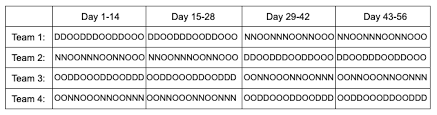 |  | Day 1-14 | Day 15-28 | Day 29-42 | Day 43-56 |
|---|---|---|---|---|
| Team 1: | DDOODDDOODDOOO | DDOODDDOODDOOO | NNOONNNOONNOOO | NNOONNNOONNOOO |
| Team 2: | NNOONNNOONNOOO | NNOONNNOONNOOO | DDOODDDOODDOOO | DDOODDDOODDOOO |
| Team 3: | OODDOOODDOODDD | OODDOOODDOODDD | OONNOOONNOONNN | OONNOOONNOONNN |
| Team 4: | OONNOOONNOONNN | OONNOOONNOONNN | OODDOOODDOODDD | OODDOOODDOODDD |